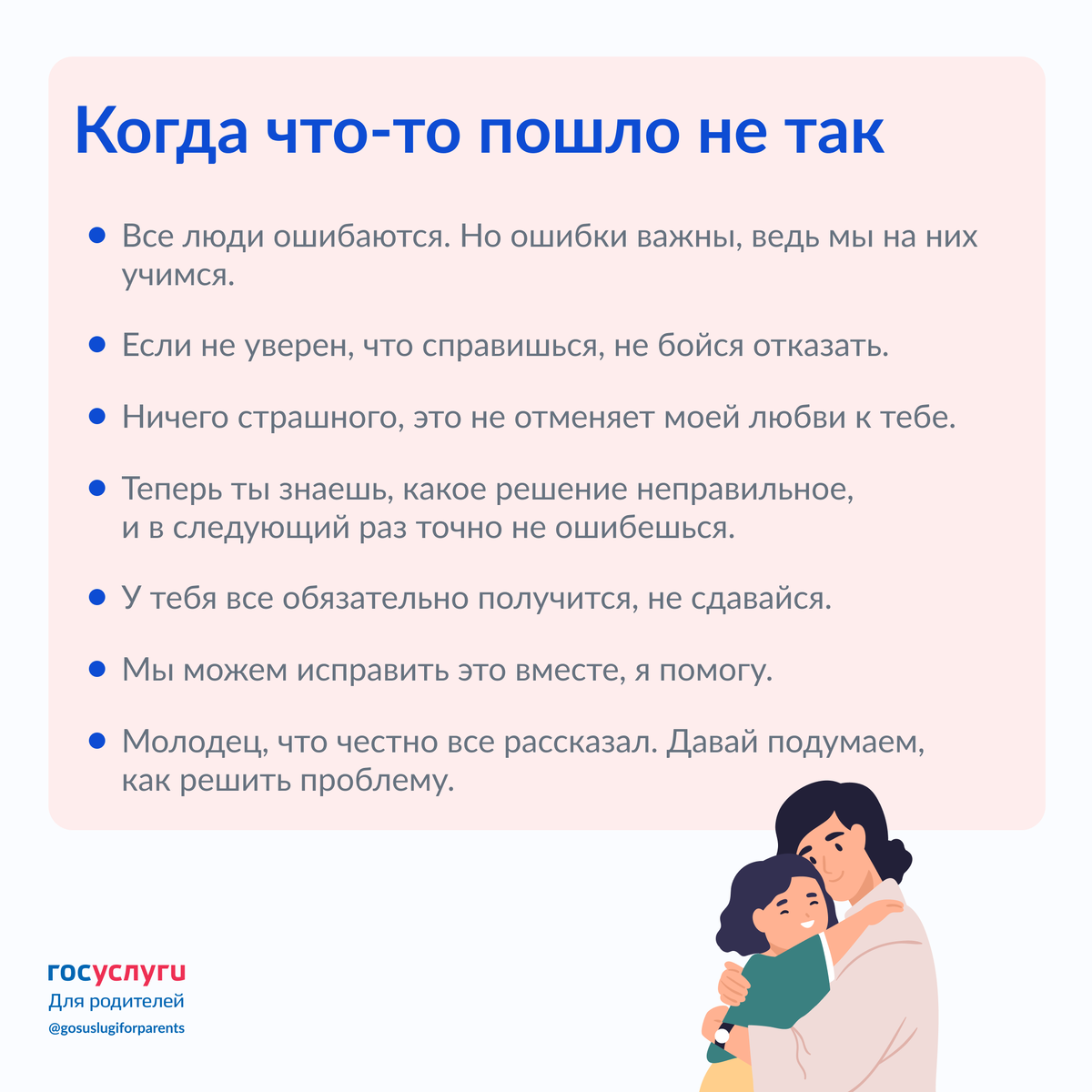 Когда что-то пошло не так

• Все люди ошибаются. Но ошибки важны, ведь мы на них учимся.

• Если не уверен, что справишься, не бойся отказать.

• Ничего страшного, это не отменяет моей любви к тебе.

• Теперь ты знаешь, какое решение неправильное, и в следующий раз точно не ошибешься.

• У тебя все обязательно получится, не сдавайся.

• Мы можем исправить это вместе, я помогу.

• Молодец, что честно все рассказал. Давай подумаем, как решить проблему.

госуслуги
Для родителей
@gosuslugiforparents